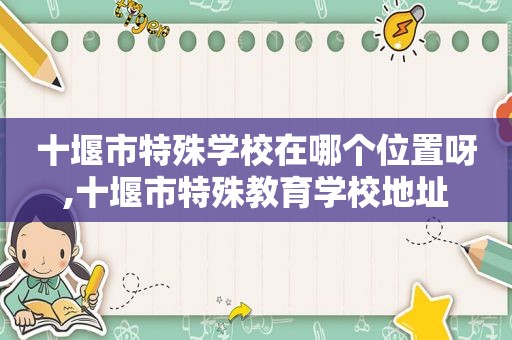 十堰市特殊学校在哪个位置呀,十堰市特殊教育学校地址